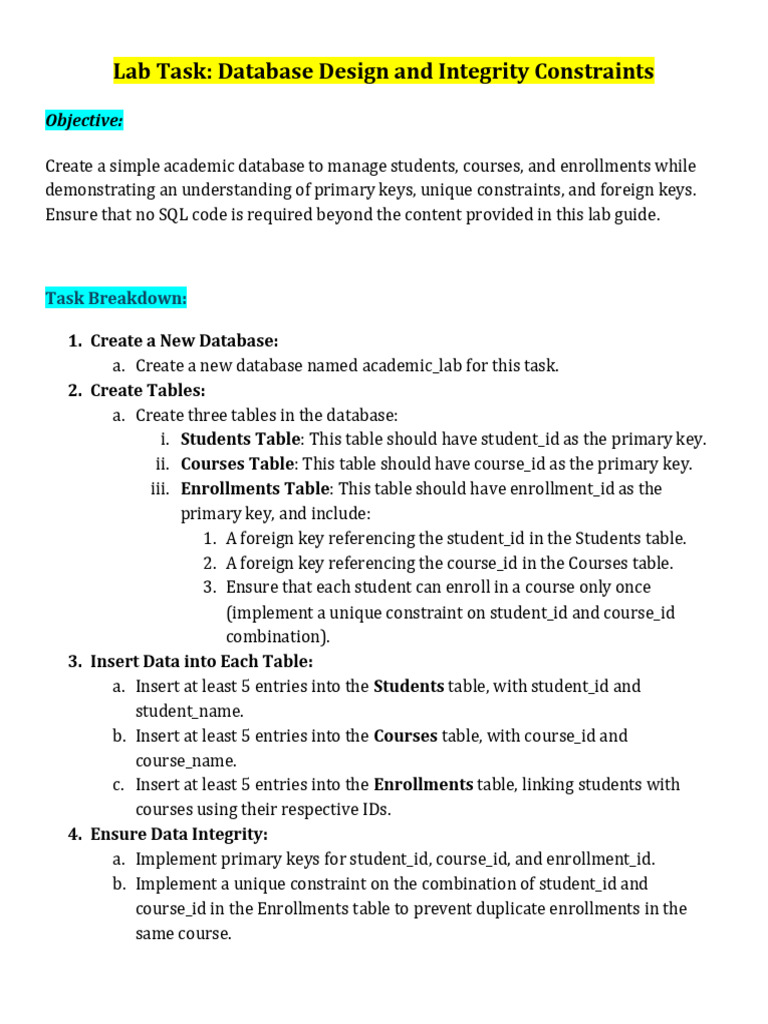 Lab Task: Database Design and Integrity Constraints

Objective:

Create a simple academic database to manage students, courses, and enrollments while demonstrating an understanding of primary keys, unique constraints, and foreign keys. Ensure that no SQL code is required beyond the content provided in this lab guide.

Task Breakdown:

1. Create a New Database:
 a. Create a new database named academic_lab for this task.
2. Create Tables:
 a. Create three tables in the database:
  i. Students Table: This table should have student_id as the primary key.
  ii. Courses Table: This table should have course_id as the primary key.
  iii. Enrollments Table: This table should have enrollment_id as the primary key, and include:
   1. A foreign key referencing the student_id in the Students table.
   2. A foreign key referencing the course_id in the Courses table.
   3. Ensure that each student can enroll in a course only once (implement a unique constraint on student_id and course_id combination).
3. Insert Data into Each Table:
 a. Insert at least 5 entries into the Students table, with student_id and student_name.
 b. Insert at least 5 entries into the Courses table, with course_id and course_name.
 c. Insert at least 5 entries into the Enrollments table, linking students with courses using their respective IDs.
4. Ensure Data Integrity:
 a. Implement primary keys for student_id, course_id, and enrollment_id.
 b. Implement a unique constraint on the combination of student_id and course_id in the Enrollments table to prevent duplicate enrollments in the same course.